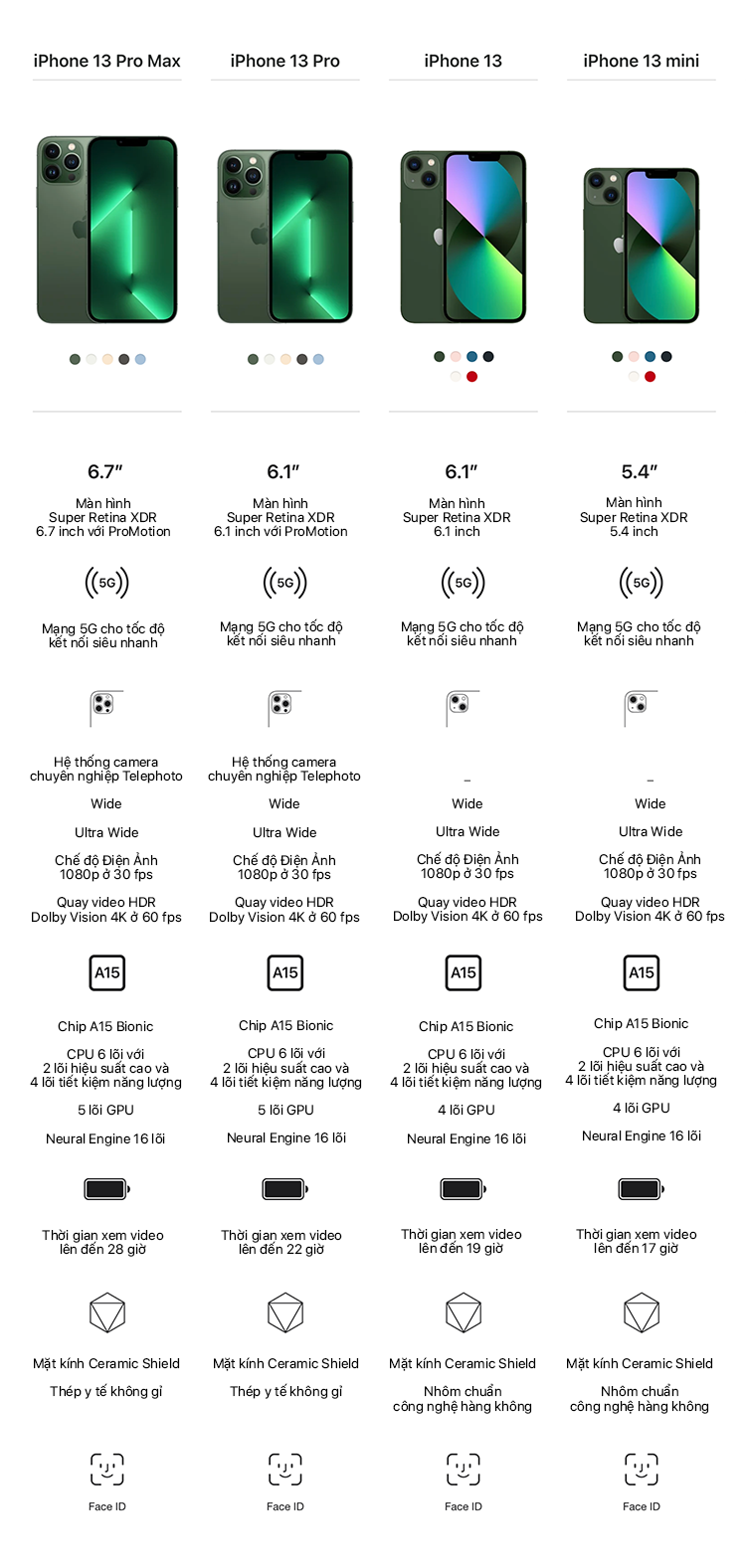 iPhone 13 Pro Max

6.7″

Màn hình
Super Retina XDR
6.7 inch với ProMotion

5G

Mạng 5G cho tốc độ kết nối siêu nhanh

Hệ thống camera chuyên nghiệp Telephoto

Wide

Ultra Wide

Chế độ Điện Ảnh 1080p ở 30 fps

Quay video HDR Dolby Vision 4K ở 60 fps

A15

Chip A15 Bionic

CPU 6 lõi với 2 lõi hiệu suất cao và 4 lõi tiết kiệm năng lượng

5 lõi GPU

Neural Engine 16 lõi

Thời gian xem video lên đến 28 giờ

Mặt kính Ceramic Shield

Thép y tế không gỉ

Face ID

iPhone 13 Pro

6.1″

Màn hình
Super Retina XDR
6.1 inch với ProMotion

5G

Mạng 5G cho tốc độ kết nối siêu nhanh

Hệ thống camera chuyên nghiệp Telephoto

Wide

Ultra Wide

Chế độ Điện Ảnh 1080p ở 30 fps

Quay video HDR Dolby Vision 4K ở 60 fps

A15

Chip A15 Bionic

CPU 6 lõi với 2 lõi hiệu suất cao và 4 lõi tiết kiệm năng lượng

5 lõi GPU

Neural Engine 16 lõi

Thời gian xem video lên đến 22 giờ

Mặt kính Ceramic Shield

Thép y tế không gỉ

Face ID

iPhone 13

6.1″

Màn hình
Super Retina XDR
6.1 inch

5G

Mạng 5G cho tốc độ kết nối siêu nhanh

–

Wide

Ultra Wide

Chế độ Điện Ảnh 1080p ở 30 fps

Quay video HDR Dolby Vision 4K ở 60 fps

A15

Chip A15 Bionic

CPU 6 lõi với 2 lõi hiệu suất cao và 4 lõi tiết kiệm năng lượng

4 lõi GPU

Neural Engine 16 lõi

Thời gian xem video lên đến 19 giờ

Mặt kính Ceramic Shield

Nhôm chuẩn công nghệ hàng không

Face ID

iPhone 13 mini

5.4″

Màn hình
Super Retina XDR
5.4 inch

5G

Mạng 5G cho tốc độ kết nối siêu nhanh

–

Wide

Ultra Wide

Chế độ Điện Ảnh 1080p ở 30 fps

Quay video HDR Dolby Vision 4K ở 60 fps

A15

Chip A15 Bionic

CPU 6 lõi với 2 lõi hiệu suất cao và 4 lõi tiết kiệm năng lượng

4 lõi GPU

Neural Engine 16 lõi

Thời gian xem video lên đến 17 giờ

Mặt kính Ceramic Shield

Nhôm chuẩn công nghệ hàng không

Face ID